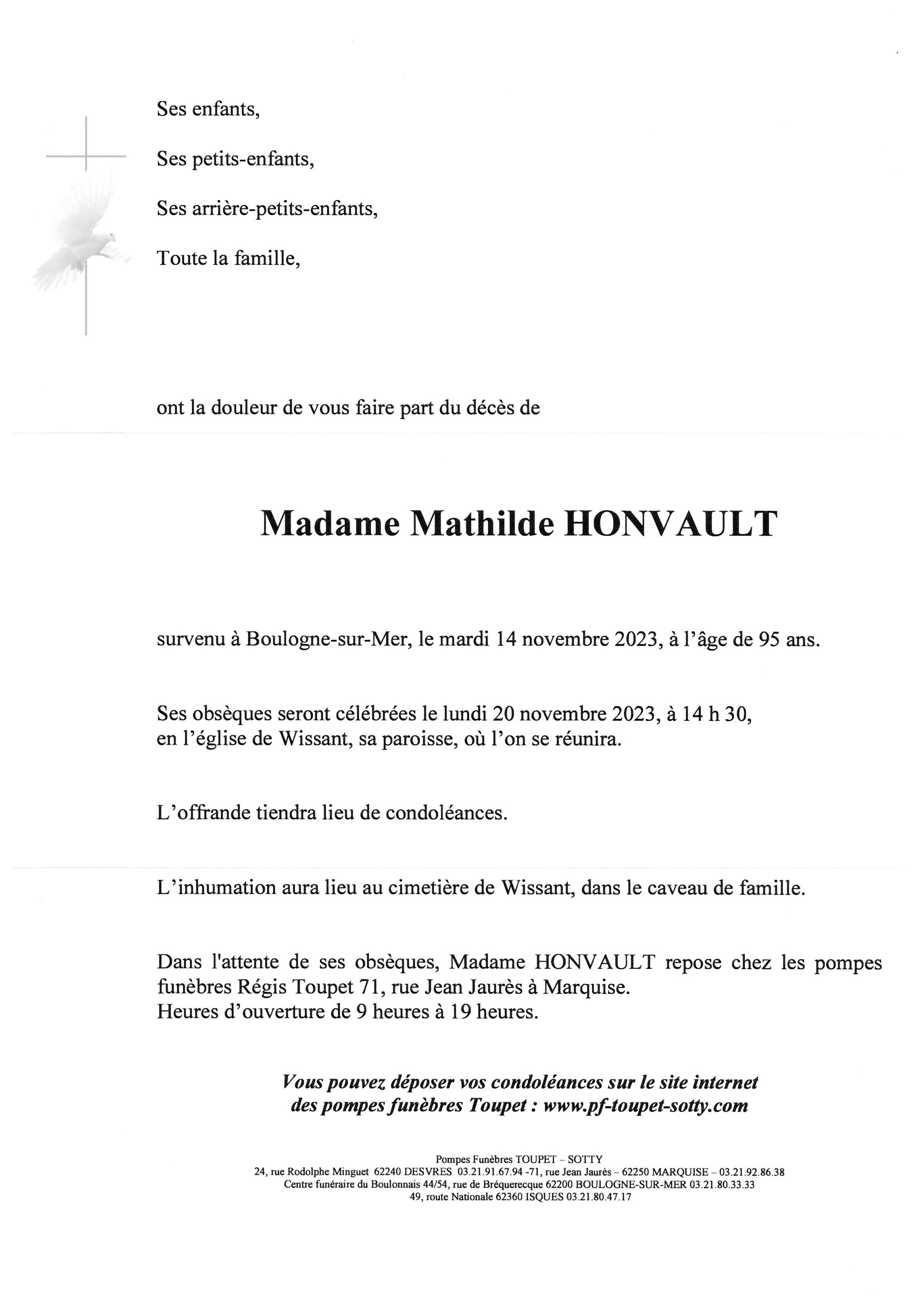 Ses enfants,

Ses petits-enfants,

Ses arrière-petits-enfants,

Toute la famille,

ont la douleur de vous faire part du décès de

Madame Mathilde HONVAULT

survenu à Boulogne-sur-Mer, le mardi 14 novembre 2023, à l'âge de 95 ans.

Ses obsèques seront célébrées le lundi 20 novembre 2023, à 14 h 30, en l'église de Wissant, sa paroisse, où l'on se réunira.

L'offrande tiendra lieu de condoléances.

L'inhumation aura lieu au cimetière de Wissant, dans le caveau de famille.

Dans l'attente de ses obsèques, Madame HONVAULT repose chez les pompes funèbres Régis Toupet 71, rue Jean Jaurès à Marquise.
Heures d'ouverture de 9 heures à 19 heures.

Vous pouvez déposer vos condoléances sur le site internet des pompes funèbres Toupet : www.pf-toupet-sotty.com

Pompes Funèbres TOUPET – SOTTY
24, rue Rodolphe Minguet 62240 DESVRES 03.21.91.67.94 -71, rue Jean Jaurès – 62250 MARQUISE – 03.21.92.86.38
Centre funéraire du Boulonnais 44/54, rue de Bréquerecque 62200 BOULOGNE-SUR-MER 03.21.80.33.33
49, route Nationale 62360 ISQUES 03.21.80.47.17